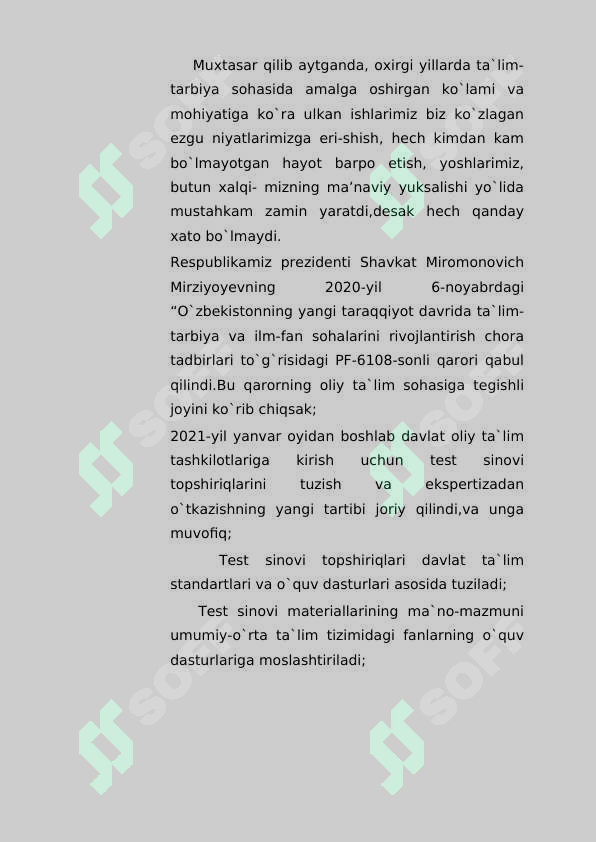 Muxtasar qilib aytganda, oxirgi yillarda ta`lim-tarbiya sohasida amalga oshirgan ko`lami va mohiyatiga ko`ra ulkan ishlarimiz biz ko`zlagan ezgu niyatlarimizga eri-shish, hech kimdan kam bo`lmayotgan hayot barpo etish, yoshlarimiz, butun xalqi- mizning ma’naviy yuksalishi yo`lida mustahkam zamin yaratdi,desak hech qanday xato bo`lmaydi.

Respublikamiz prezidenti Shavkat Miromonovich Mirziyoyevning 2020-yil 6-noyabrdagi “O`zbekistonning yangi taraqqiyot davrida ta`lim-tarbiya va ilm-fan sohalarini rivojlantirish chora tadbirlari to`g`risidagi PF-6108-sonli qarori qabul qilindi.Bu qarorning oliy ta`lim sohasiga tegishli joyini ko`rib chiqsak;

2021-yil yanvar oyidan boshlab davlat oliy ta`lim tashkilotlariga kirish uchun test sinovi topshiriqlarini tuzish va ekspertizadan o`tkazishning yangi tartibi joriy qilindi,va unga muvofiq;

Test sinovi topshiriqlari davlat ta`lim standartlari va o`quv dasturlari asosida tuziladi;

Test sinovi materiallarining ma`no-mazmuni umumiy-o`rta ta`lim tizimidagi fanlarning o`quv dasturlariga moslashtiriladi;

SOFT SOFT SOFT SOFT SOFT SOFT